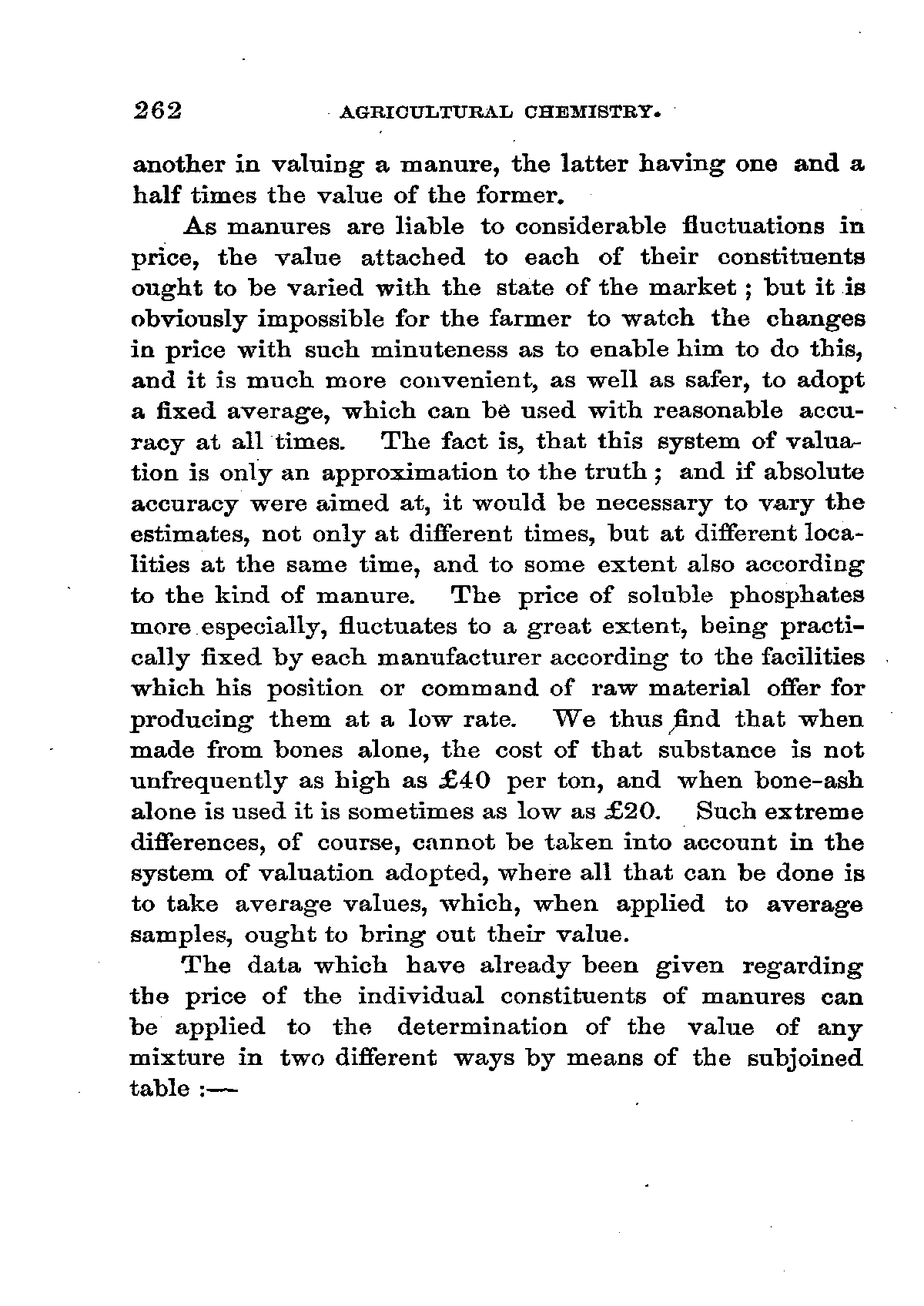 262 AGRICULTURAL CHEMISTRY.

another in valuing a manure, the latter having one and a half times the value of the former.

As manures are liable to considerable fluctuations in price, the value attached to each of their constituents ought to be varied with the state of the market; but it is obviously impossible for the farmer to watch the changes in price with such minuteness as to enable him to do this, and it is much more convenient, as well as safer, to adopt a fixed average, which can be used with reasonable accuracy at all times. The fact is, that this system of valuation is only an approximation to the truth; and if absolute accuracy were aimed at, it would be necessary to vary the estimates, not only at different times, but at different localities at the same time, and to some extent also according to the kind of manure. The price of soluble phosphates more especially, fluctuates to a great extent, being practically fixed by each manufacturer according to the facilities which his position or command of raw material offer for producing them at a low rate. We thus find that when made from bones alone, the cost of that substance is not unfrequently as high as £40 per ton, and when bone-ash alone is used it is sometimes as low as £20. Such extreme differences, of course, cannot be taken into account in the system of valuation adopted, where all that can be done is to take average values, which, when applied to average samples, ought to bring out their value.

The data which have already been given regarding the price of the individual constituents of manures can be applied to the determination of the value of any mixture in two different ways by means of the subjoined table :—